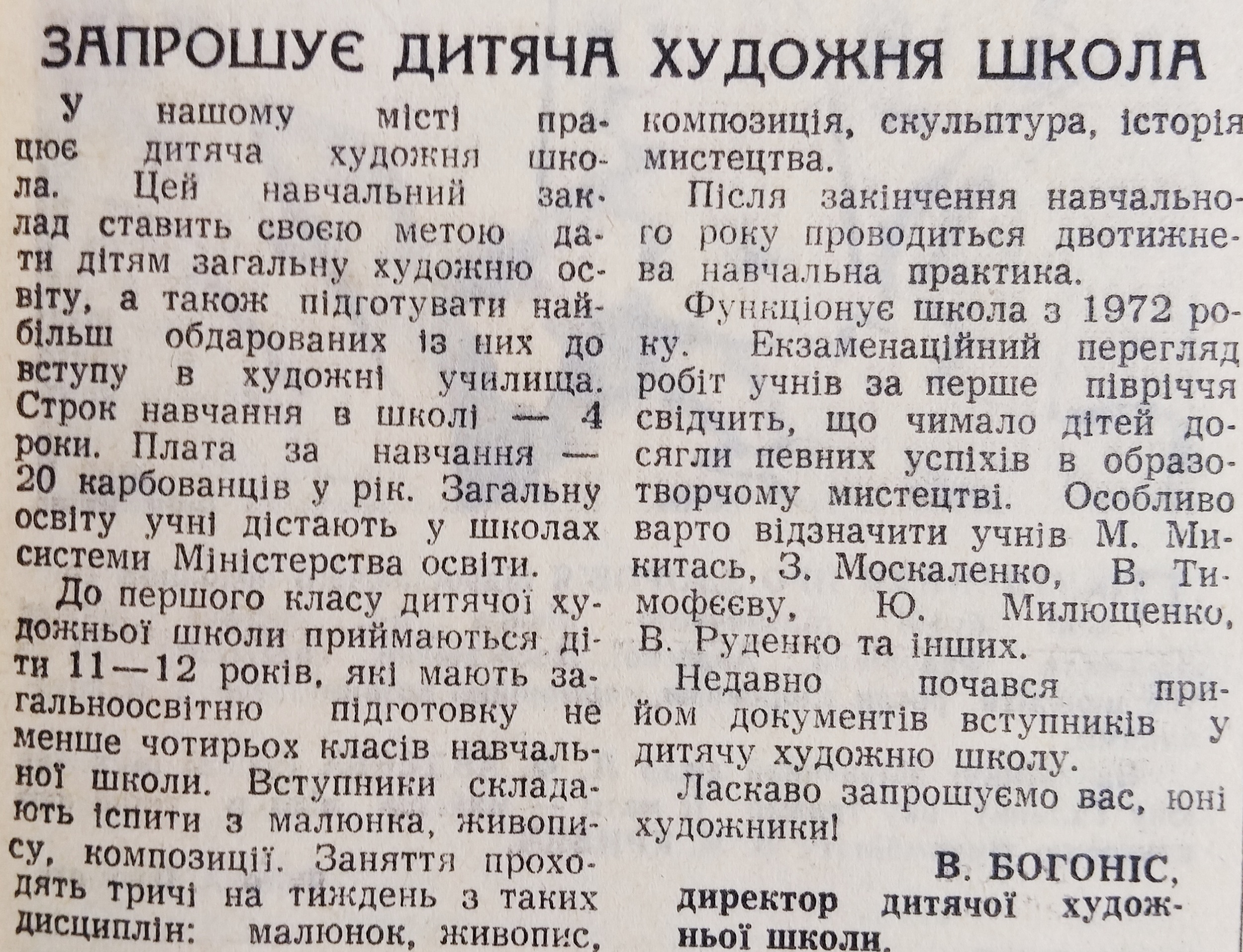 ЗАПРОШУЄ ДИТЯЧА ХУДОЖНЯ ШКОЛА

У нашому місті працює дитяча художня школа. Цей навчальний заклад ставить своєю метою дати дітям загальну художню освіту, а також підготувати найбільш обдарованих із них до вступу в художні училища. Строк навчання в школі — 4 роки. Плата за навчання — 20 карбованців у рік. Загальну освіту учні дістають у школах системи Міністерства освіти.

До першого класу дитячої художньої школи приймаються діти 11—12 років, які мають загальноосвітню підготовку не менше чотирьох класів навчальної школи. Вступники складають іспити з малюнка, живопису, композиції. Заняття проходять тричі на тиждень з таких дисциплін: малюнок, живопис, композиція, скульптура, історія мистецтва.

Після закінчення навчального року проводиться двотижнева навчальна практика.

Функціонує школа з 1972 року. Екзаменаційний перегляд робіт учнів за перше півріччя свідчить, що чимало дітей досягли певних успіхів в образотворчому мистецтві. Особливо варто відзначити учнів М. Микитась, З. Москаленко, В. Тимофєєву, Ю. Милющенко, В. Руденко та інших.

Недавно почався прийом документів вступників у дитячу художню школу.

Ласкаво запрошуємо вас, юні художники!

В. БОГОНІС,
директор дитячої художньої школи.